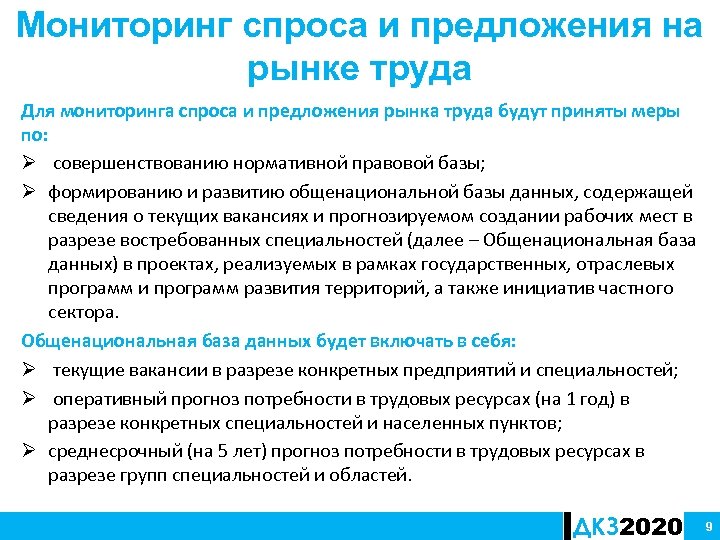 Мониторинг спроса и предложения на рынке труда

Для мониторинга спроса и предложения рынка труда будут приняты меры по:

➢ совершенствованию нормативной правовой базы;

➢ формированию и развитию общенациональной базы данных, содержащей сведения о текущих вакансиях и прогнозируемом создании рабочих мест в разрезе востребованных специальностей (далее – Общенациональная база данных) в проектах, реализуемых в рамках государственных, отраслевых программ и программ развития территорий, а также инициатив частного сектора.

Общенациональная база данных будет включать в себя:

➢ текущие вакансии в разрезе конкретных предприятий и специальностей;

➢ оперативный прогноз потребности в трудовых ресурсах (на 1 год) в разрезе конкретных специальностей и населенных пунктов;

➢ среднесрочный (на 5 лет) прогноз потребности в трудовых ресурсах в разрезе групп специальностей и областей.

ДКЗ2020

9